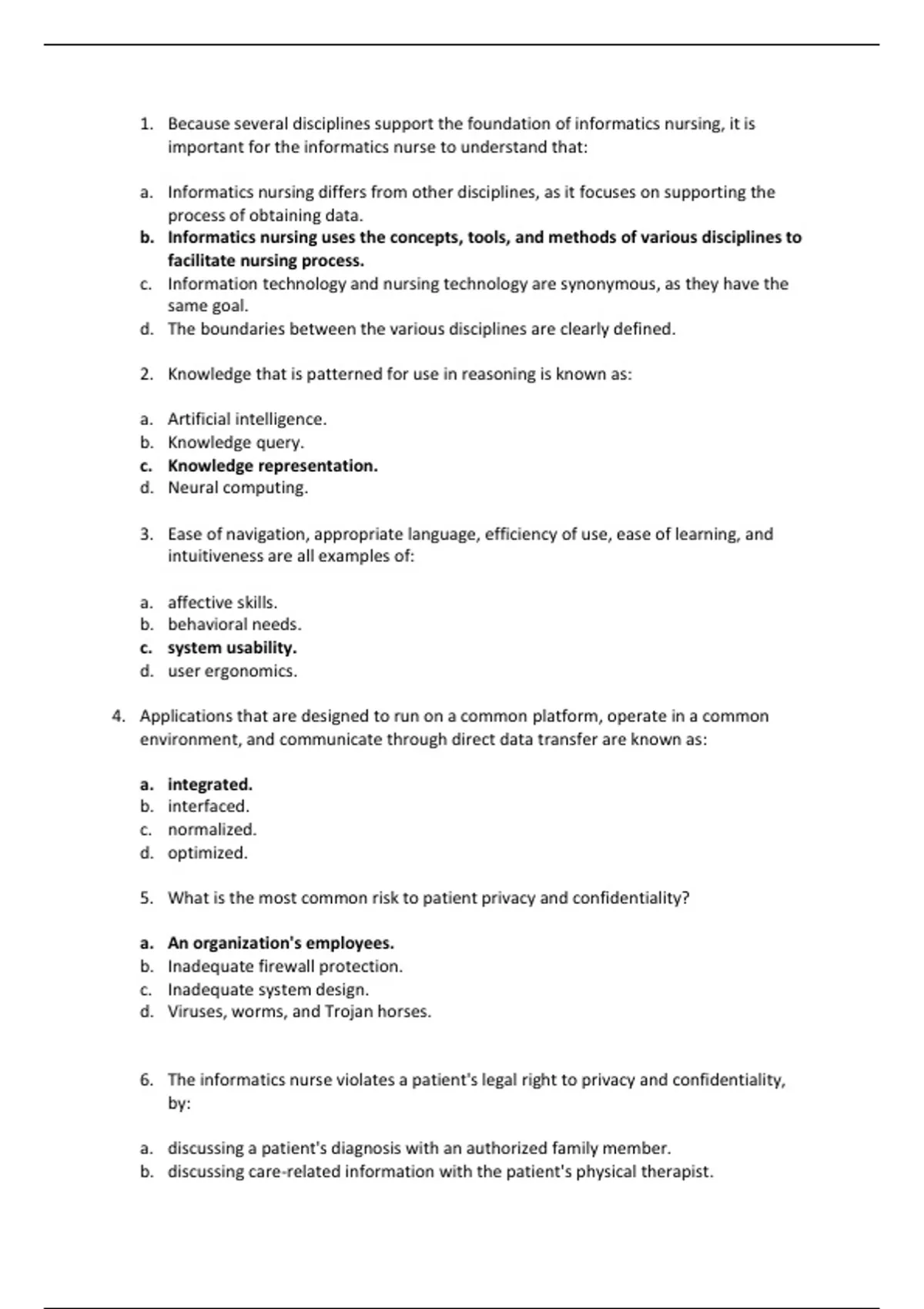 1. Because several disciplines support the foundation of informatics nursing, it is important for the informatics nurse to understand that:

a. Informatics nursing differs from other disciplines, as it focuses on supporting the process of obtaining data.
b. Informatics nursing uses the concepts, tools, and methods of various disciplines to facilitate nursing process.
c. Information technology and nursing technology are synonymous, as they have the same goal.
d. The boundaries between the various disciplines are clearly defined.

2. Knowledge that is patterned for use in reasoning is known as:

a. Artificial intelligence.
b. Knowledge query.
c. Knowledge representation.
d. Neural computing.

3. Ease of navigation, appropriate language, efficiency of use, ease of learning, and intuitiveness are all examples of:

a. affective skills.
b. behavioral needs.
c. system usability.
d. user ergonomics.

4. Applications that are designed to run on a common platform, operate in a common environment, and communicate through direct data transfer are known as:

a. integrated.
b. interfaced.
c. normalized.
d. optimized.

5. What is the most common risk to patient privacy and confidentiality?

a. An organization's employees.
b. Inadequate firewall protection.
c. Inadequate system design.
d. Viruses, worms, and Trojan horses.

6. The informatics nurse violates a patient's legal right to privacy and confidentiality, by:

a. discussing a patient's diagnosis with an authorized family member.
b. discussing care-related information with the patient's physical therapist.